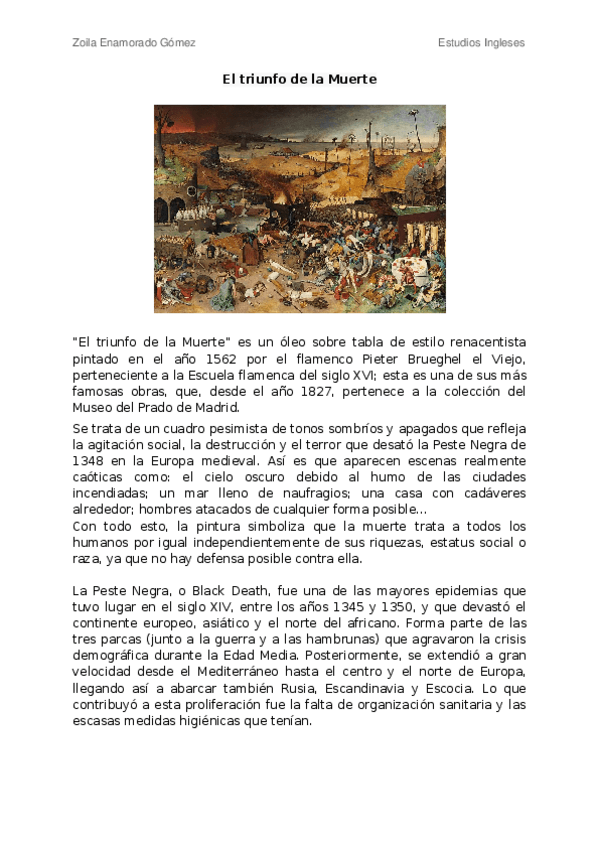 Zoila Enamorado Gómez

Estudios Ingleses

El triunfo de la Muerte

"El triunfo de la Muerte" es un óleo sobre tabla de estilo renacentista pintado en el año 1562 por el flamenco Pieter Brueghel el Viejo, perteneciente a la Escuela flamenca del siglo XVI; esta es una de sus más famosas obras, que, desde el año 1827, pertenece a la colección del Museo del Prado de Madrid.

Se trata de un cuadro pesimista de tonos sombríos y apagados que refleja la agitación social, la destrucción y el terror que desató la Peste Negra de 1348 en la Europa medieval. Así es que aparecen escenas realmente caóticas como: el cielo oscuro debido al humo de las ciudades incendiadas; un mar lleno de naufragios; una casa con cadáveres alrededor; hombres atacados de cualquier forma posible...
Con todo esto, la pintura simboliza que la muerte trata a todos los humanos por igual independientemente de sus riquezas, estatus social o raza, ya que no hay defensa posible contra ella.

La Peste Negra, o Black Death, fue una de las mayores epidemias que tuvo lugar en el siglo XIV, entre los años 1345 y 1350, y que devastó el continente europeo, asiático y el norte del africano. Forma parte de las tres parcas (junto a la guerra y a las hambrunas) que agravaron la crisis demográfica durante la Edad Media. Posteriormente, se extendió a gran velocidad desde el Mediterráneo hasta el centro y el norte de Europa, llegando así a abarcar también Rusia, Escandinavia y Escocia. Lo que contribuyó a esta proliferación fue la falta de organización sanitaria y las escasas medidas higiénicas que tenían.